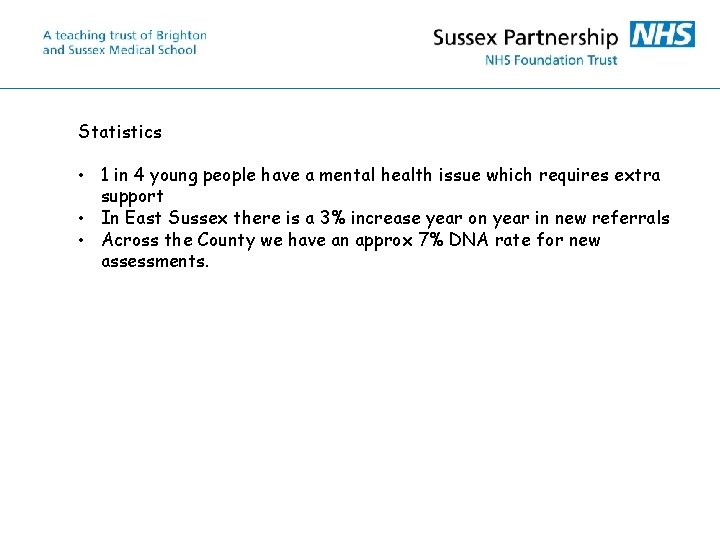 A teaching trust of Brighton and Sussex Medical School

Sussex Partnership NHS
NHS Foundation Trust

Statistics

• 1 in 4 young people have a mental health issue which requires extra support
• In East Sussex there is a 3% increase year on year in new referrals
• Across the County we have an approx 7% DNA rate for new assessments.